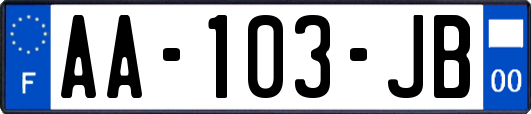 F
AA-103-JB
00